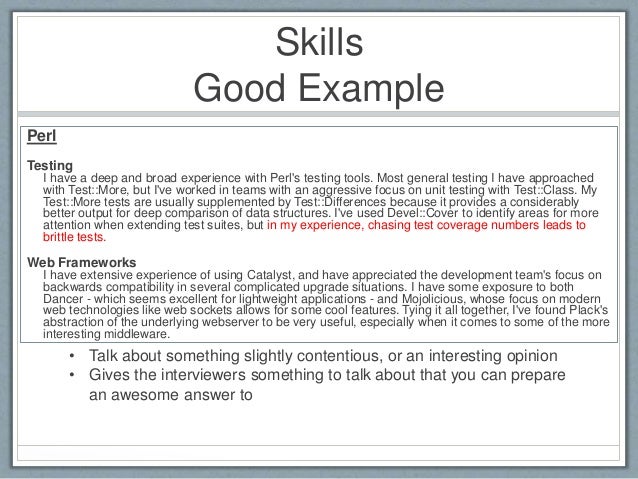 Skills
Good Example

Perl

Testing
I have a deep and broad experience with Perl's testing tools. Most general testing I have approached with Test::More, but I've worked in teams with an aggressive focus on unit testing with Test::Class. My Test::More tests are usually supplemented by Test::Differences because it provides a considerably better output for deep comparison of data structures. I've used Devel::Cover to identify areas for more attention when extending test suites, but in my experience, chasing test coverage numbers leads to brittle tests.

Web Frameworks
I have extensive experience of using Catalyst, and have appreciated the development team's focus on backwards compatibility in several complicated upgrade situations. I have some exposure to both Dancer - which seems excellent for lightweight applications - and Mojolicious, whose focus on modern web technologies like web sockets allows for some cool features. Tying it all together, I've found Plack's abstraction of the underlying webserver to be very useful, especially when it comes to some of the more interesting middleware.

• Talk about something slightly contentious, or an interesting opinion
• Gives the interviewers something to talk about that you can prepare an awesome answer to